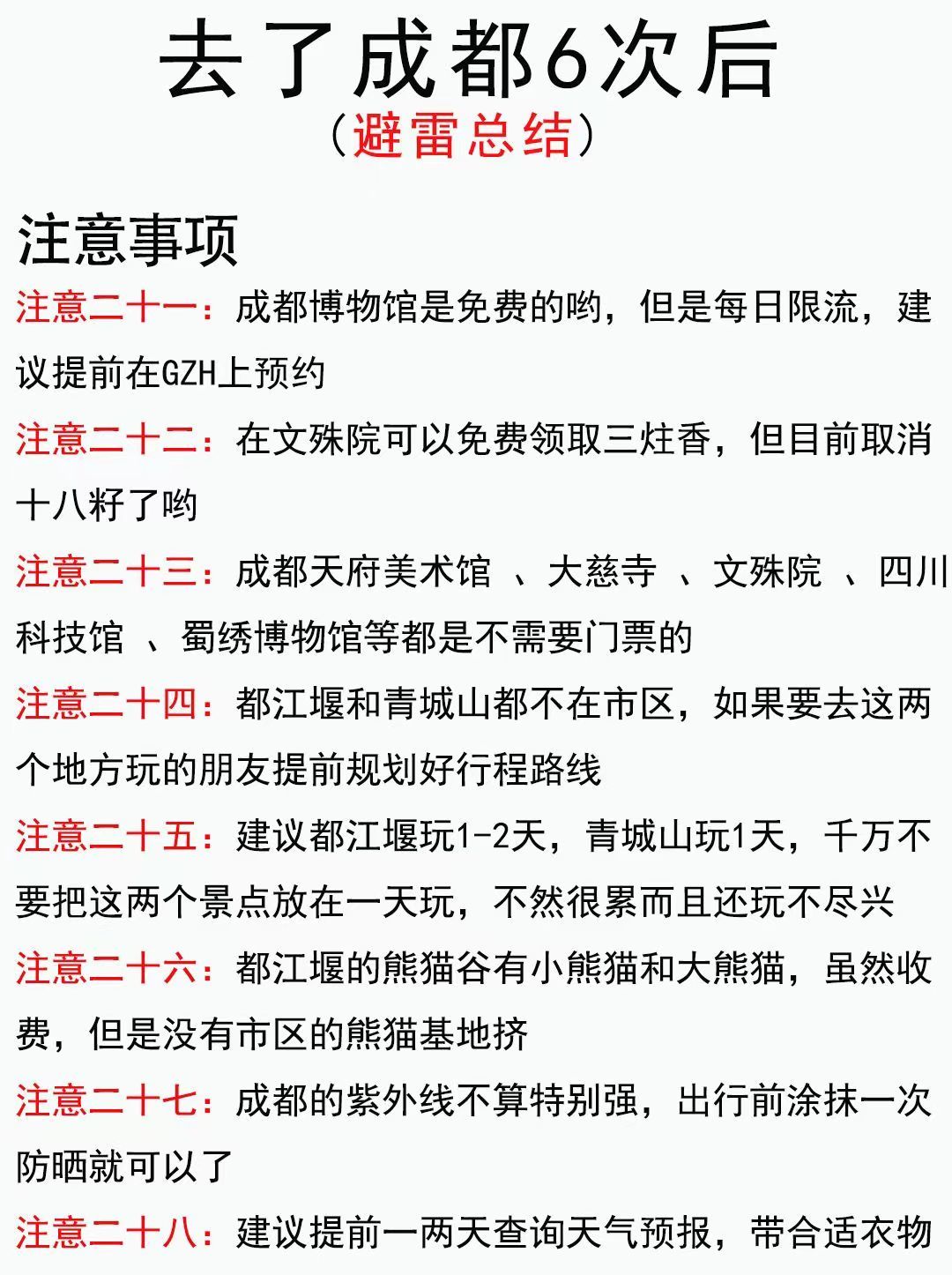 去了成都6次后
（避雷总结）

注意事项

注意二十一：成都博物馆是免费的哟，但是每日限流，建议提前在GZH上预约

注意二十二：在文殊院可以免费领取三炷香，但目前取消十八籽了哟

注意二十三：成都天府美术馆 、大慈寺 、文殊院 、四川科技馆 、蜀绣博物馆等都是不需要门票的

注意二十四：都江堰和青城山都不在市区，如果要去这两个地方玩的朋友提前规划好行程路线

注意二十五：建议都江堰玩1-2天，青城山玩1天，千万不要把这两个景点放在一天玩，不然很累而且还玩不尽兴

注意二十六：都江堰的熊猫谷有小熊猫和大熊猫，虽然收费，但是没有市区的熊猫基地挤

注意二十七：成都的紫外线不算特别强，出行前涂抹一次防晒就可以了

注意二十八：建议提前一两天查询天气预报，带合适衣物